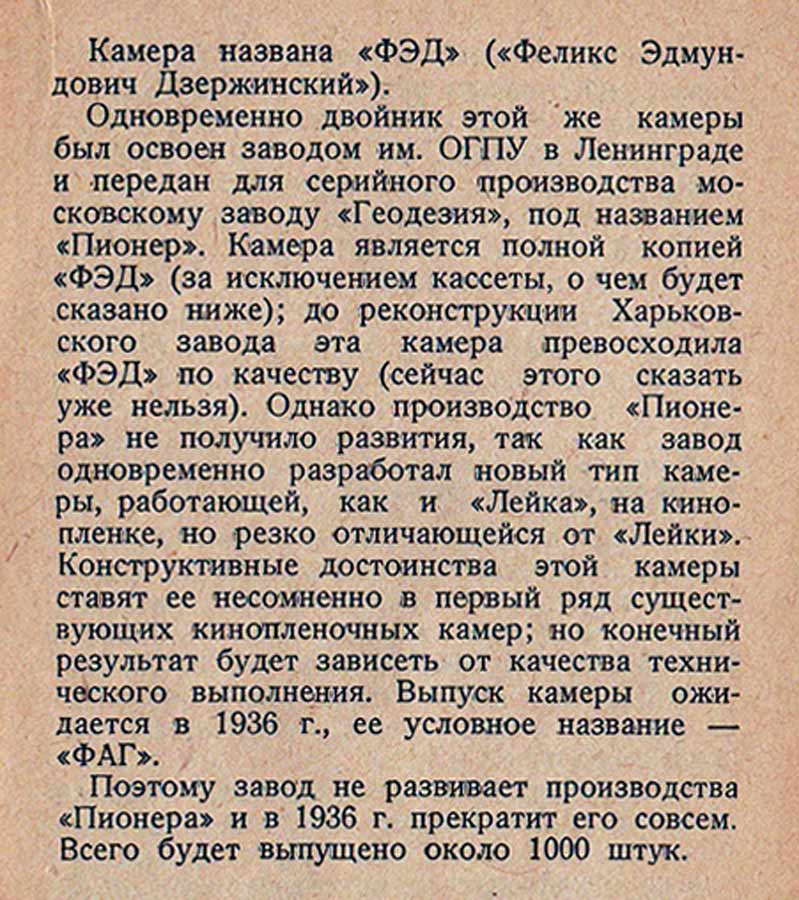 Камера названа «ФЭД» («Феликс Эдмундович Дзержинский»).

Одновременно двойник этой же камеры был освоен заводом им. ОГПУ в Ленинграде и передан для серийного производства московскому заводу «Геодезия», под названием «Пионер». Камера является полной копией «ФЭД» (за исключением кассеты, о чем будет сказано ниже); до реконструкции Харьковского завода эта камера превосходила «ФЭД» по качеству (сейчас этого сказать уже нельзя). Однако производство «Пионера» не получило развития, так как завод одновременно разработал новый тип камеры, работающей, как и «Лейка», на кинопленке, но резко отличающейся от «Лейки». Конструктивные достоинства этой камеры ставят ее несомненно в первый ряд существующих кинопленочных камер; но конечный результат будет зависеть от качества технического выполнения. Выпуск камеры ожидается в 1936 г., ее условное название — «ФАГ».

Поэтому завод не развивает производства «Пионера» и в 1936 г. прекратит его совсем. Всего будет выпущено около 1000 штук.